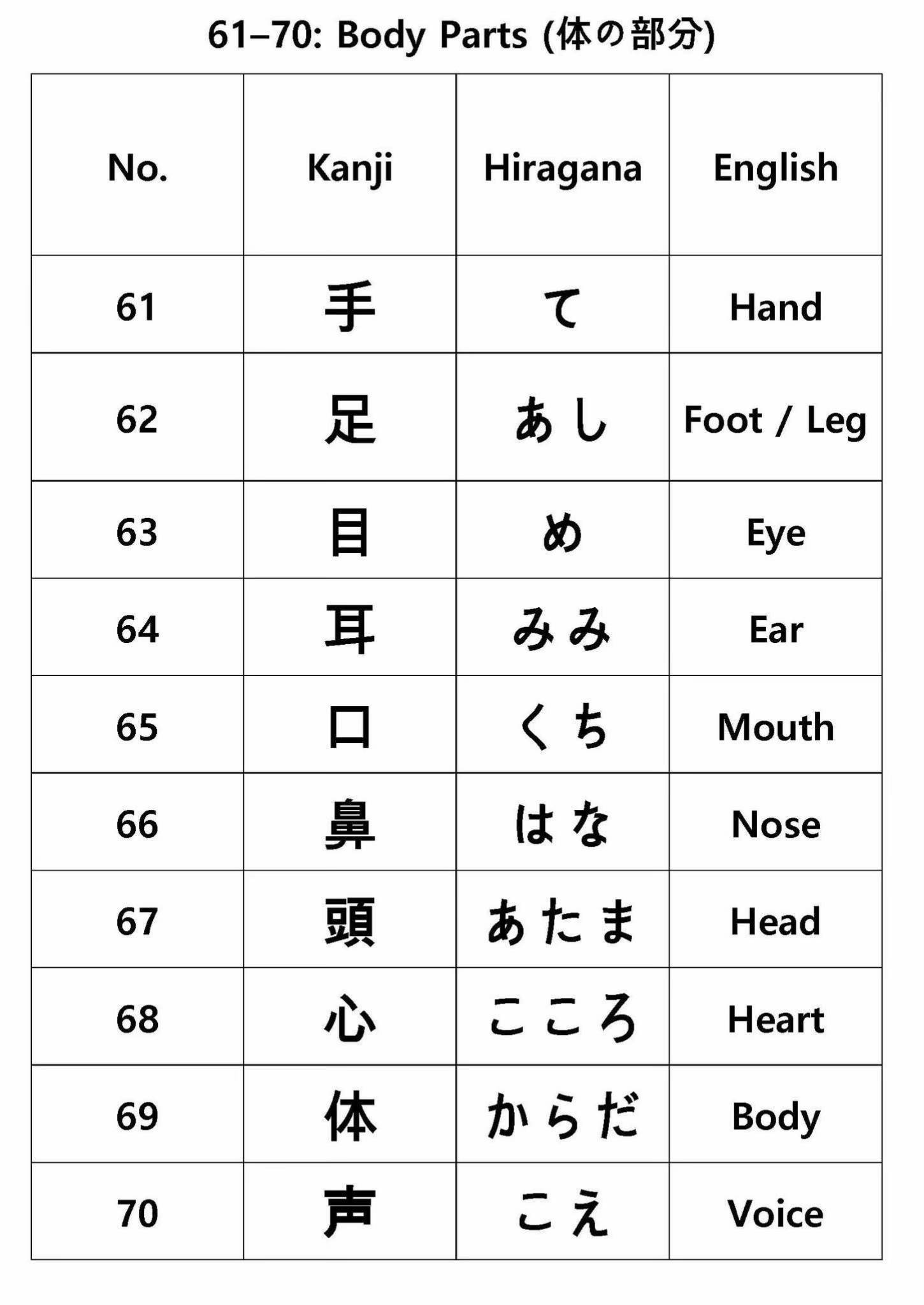 61–70: Body Parts (体の部分)

| No. | Kanji | Hiragana | English |
|---|---|---|---|
| 61 | 手 | て | Hand |
| 62 | 足 | あし | Foot / Leg |
| 63 | 目 | め | Eye |
| 64 | 耳 | みみ | Ear |
| 65 | 口 | くち | Mouth |
| 66 | 鼻 | はな | Nose |
| 67 | 頭 | あたま | Head |
| 68 | 心 | こころ | Heart |
| 69 | 体 | からだ | Body |
| 70 | 声 | こえ | Voice |